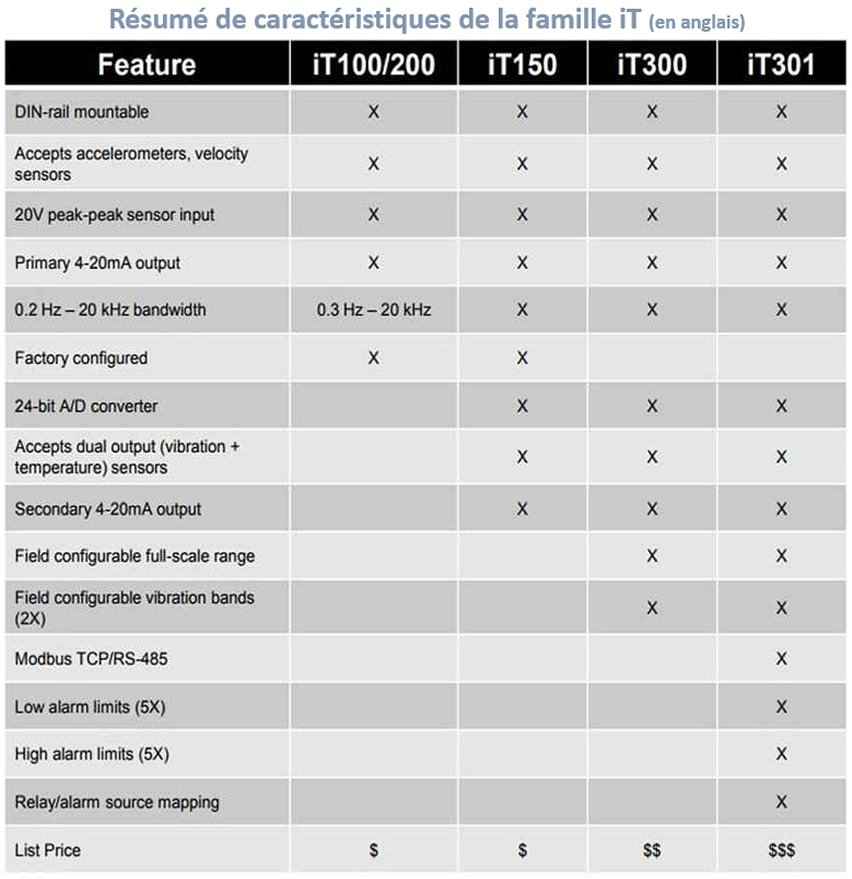 Résumé de caractéristiques de la famille iT (en anglais)

| Feature | iT100/200 | iT150 | iT300 | iT301 |
|---|---|---|---|---|
| DIN-rail mountable | X | X | X | X |
| Accepts accelerometers, velocity sensors | X | X | X | X |
| 20V peak-peak sensor input | X | X | X | X |
| Primary 4-20mA output | X | X | X | X |
| 0.2 Hz – 20 kHz bandwidth | 0.3 Hz – 20 kHz | X | X | X |
| Factory configured | X | X | | |
| 24-bit A/D converter | | X | X | X |
| Accepts dual output (vibration + temperature) sensors | | X | X | X |
| Secondary 4-20mA output | | X | X | X |
| Field configurable full-scale range | | | X | X |
| Field configurable vibration bands (2X) | | | X | X |
| Modbus TCP/RS-485 | | | | X |
| Low alarm limits (5X) | | | | X |
| High alarm limits (5X) | | | | X |
| Relay/alarm source mapping | | | | X |
| List Price | \$ | \$ | \$\$ | \$\$\$ |